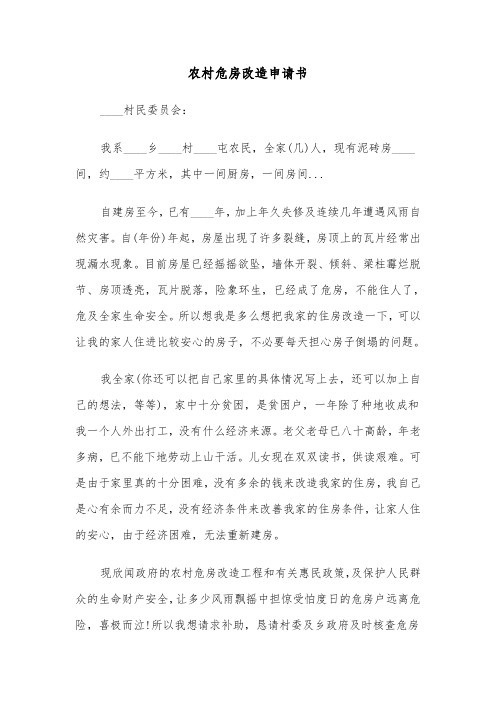 农村危房改造申请书

____村民委员会:

我系____乡____村____屯农民，全家(几)人，现有泥砖房____间，约____平方米，其中一间厨房，一间房间...

自建房至今，已有____年，加上年久失修及连续几年遭遇风雨自然灾害。自(年份)年起，房屋出现了许多裂缝，房顶上的瓦片经常出现漏水现象。目前房屋已经摇摇欲坠，墙体开裂、倾斜、梁柱霉烂脱节、房顶透亮，瓦片脱落，险象环生，已经成了危房，不能住人了，危及全家生命安全。所以想我是多么想把我家的住房改造一下，可以让我的家人住进比较安心的房子，不必要每天担心房子倒塌的问题。

我全家(你还可以把自己家里的具体情况写上去，还可以加上自己的想法，等等)，家中十分贫困，是贫困户，一年除了种地收成和我一个人外出打工，没有什么经济来源。老父老母已八十高龄，年老多病，已不能下地劳动上山干活。儿女现在双双读书，供读艰难。可是由于家里真的十分困难，没有多余的钱来改造我家的住房，我自己是心有余而力不足，没有经济条件来改善我家的住房条件，让家人住的安心，由于经济困难，无法重新建房。

现欣闻政府的农村危房改造工程和有关惠民政策，及保护人民群众的生命财产安全，让多少风雨飘摇中担惊受怕度日的危房户远离危险，喜极而泣!所以我想请求补助，恳请村委及乡政府及时核查危房